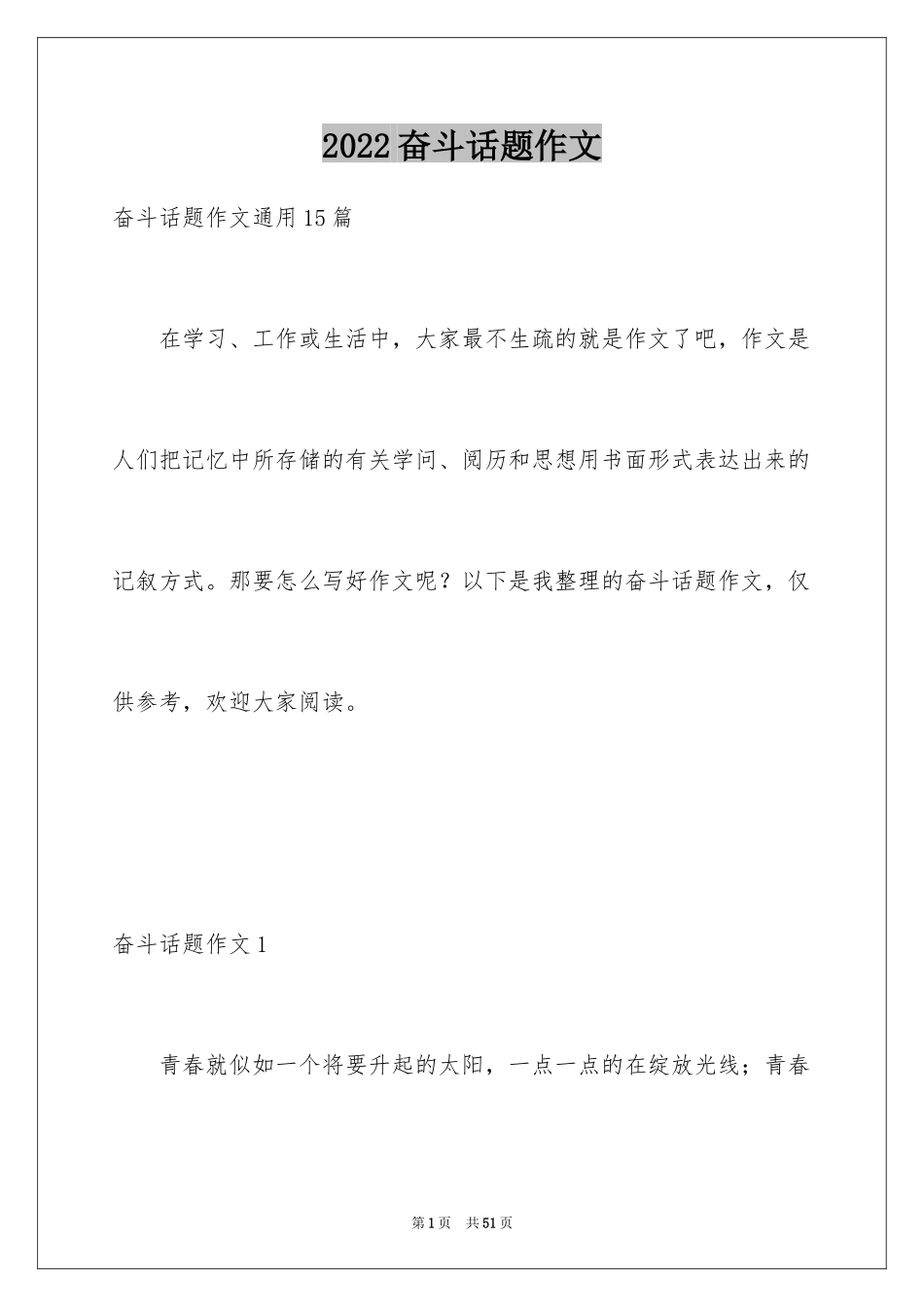 2022奋斗话题作文

奋斗话题作文通用15篇

在学习、工作或生活中，大家最不生疏的就是作文了吧，作文是人们把记忆中所存储的有关学问、阅历和思想用书面形式表达出来的记叙方式。那要怎么写好作文呢？以下是我整理的奋斗话题作文，仅供参考，欢迎大家阅读。

奋斗话题作文1

青春就似如一个将要升起的太阳，一点一点的在绽放光线；青春

第1页 共51页